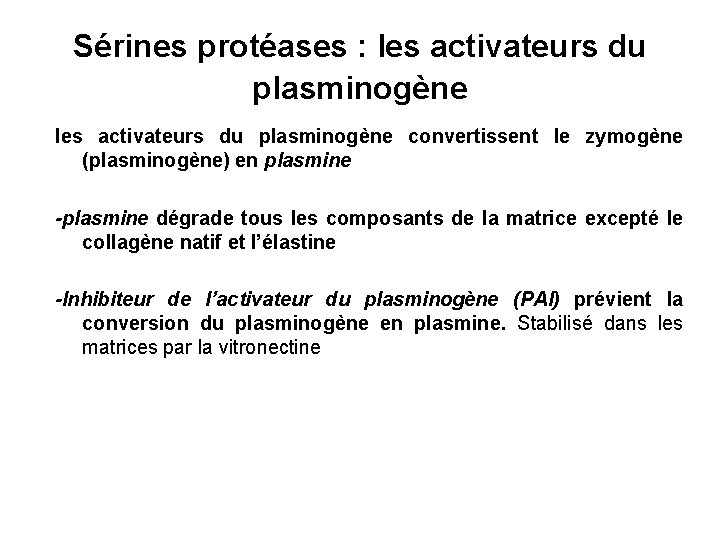 Sérines protéases : les activateurs du plasminogène

les activateurs du plasminogène convertissent le zymogène (plasminogène) en plasmine

-plasmine dégrade tous les composants de la matrice excepté le collagène natif et l'élastine

-Inhibiteur de l'activateur du plasminogène (PAI) prévient la conversion du plasminogène en plasmine. Stabilisé dans les matrices par la vitronectine